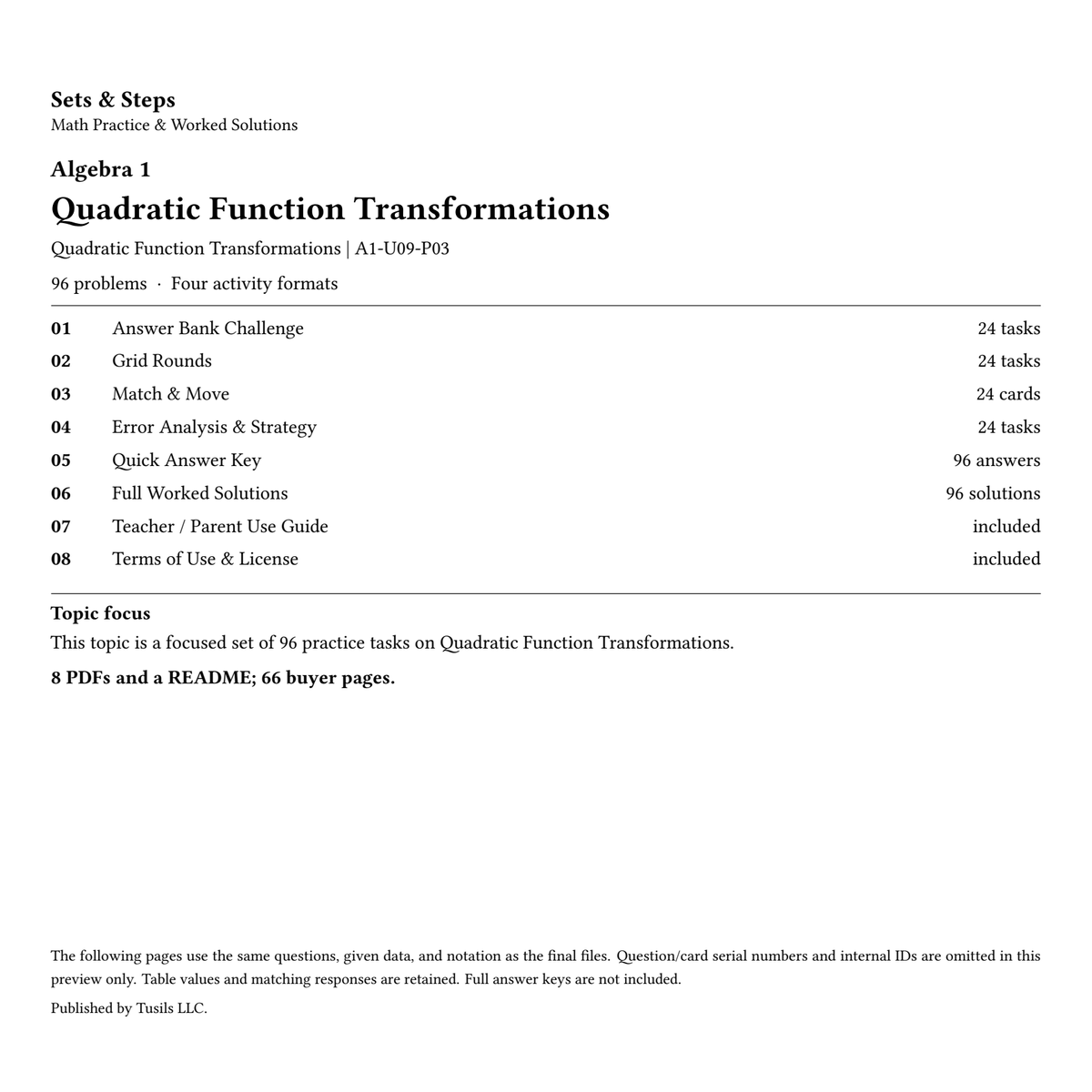 Sets & Steps
Math Practice & Worked Solutions

Algebra 1
Quadratic Function Transformations

Quadratic Function Transformations | A1-U09-P03

96 problems · Four activity formats

01 Answer Bank Challenge 24 tasks
02 Grid Rounds 24 tasks
03 Match & Move 24 cards
04 Error Analysis & Strategy 24 tasks
05 Quick Answer Key 96 answers
06 Full Worked Solutions 96 solutions
07 Teacher / Parent Use Guide included
08 Terms of Use & License included

Topic focus
This topic is a focused set of 96 practice tasks on Quadratic Function Transformations.

8 PDFs and a README; 66 buyer pages.

The following pages use the same questions, given data, and notation as the final files. Question/card serial numbers and internal IDs are omitted in this preview only. Table values and matching responses are retained. Full answer keys are not included.

Published by Tusils LLC.